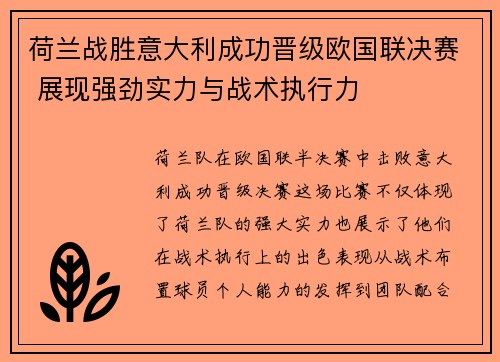 荷兰战胜意大利成功晋级欧国联决赛 展现强劲实力与战术执行力

荷兰队在欧国联半决赛中击败意大利成功晋级决赛这场比赛不仅体现了荷兰队的强大实力也展示了他们在战术执行上的出色表现从战术布置球员个人能力的发挥到团队配合